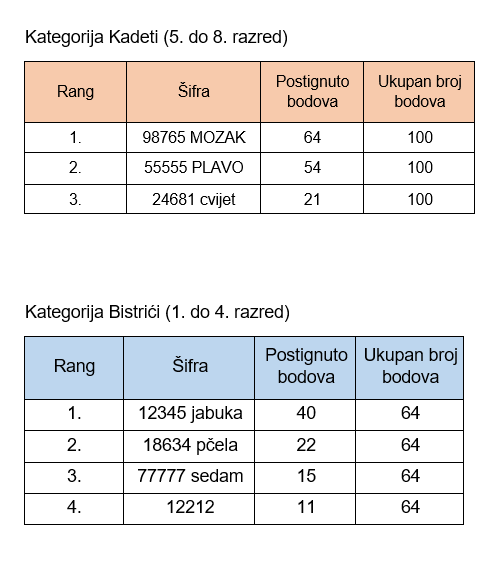 Kategorija Kadeti (5. do 8. razred)

| Rang | Šifra | Postignuto bodova | Ukupan broj bodova |
|---|---|---|---|
| 1. | 98765 MOZAK | 64 | 100 |
| 2. | 55555 PLAVO | 54 | 100 |
| 3. | 24681 cvijet | 21 | 100 |

Kategorija Bistrići (1. do 4. razred)

| Rang | Šifra | Postignuto bodova | Ukupan broj bodova |
|---|---|---|---|
| 1. | 12345 jabuka | 40 | 64 |
| 2. | 18634 pčela | 22 | 64 |
| 3. | 77777 sedam | 15 | 64 |
| 4. | 12212 | 11 | 64 |